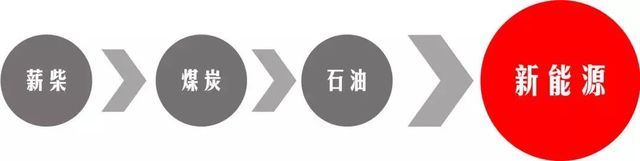 薪柴

煤炭

石油

新能源